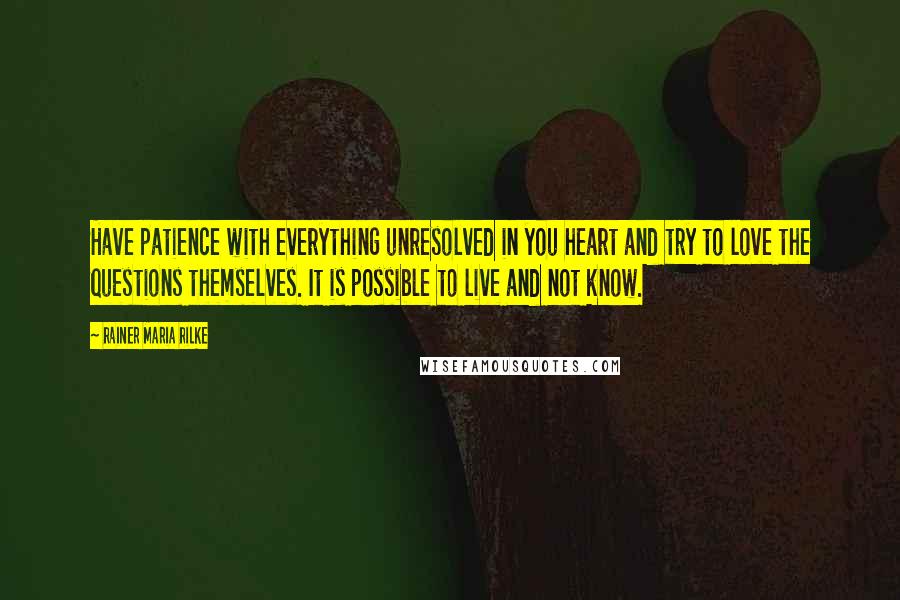 HAVE PATIENCE WITH EVERYTHING UNRESOLVED IN YOU HEART AND TRY TO LOVE THE QUESTIONS THEMSELVES. IT IS POSSIBLE TO LIVE AND NOT KNOW.

— RAINER MARIA RILKE

WISEFAMOUSQUOTES.COM